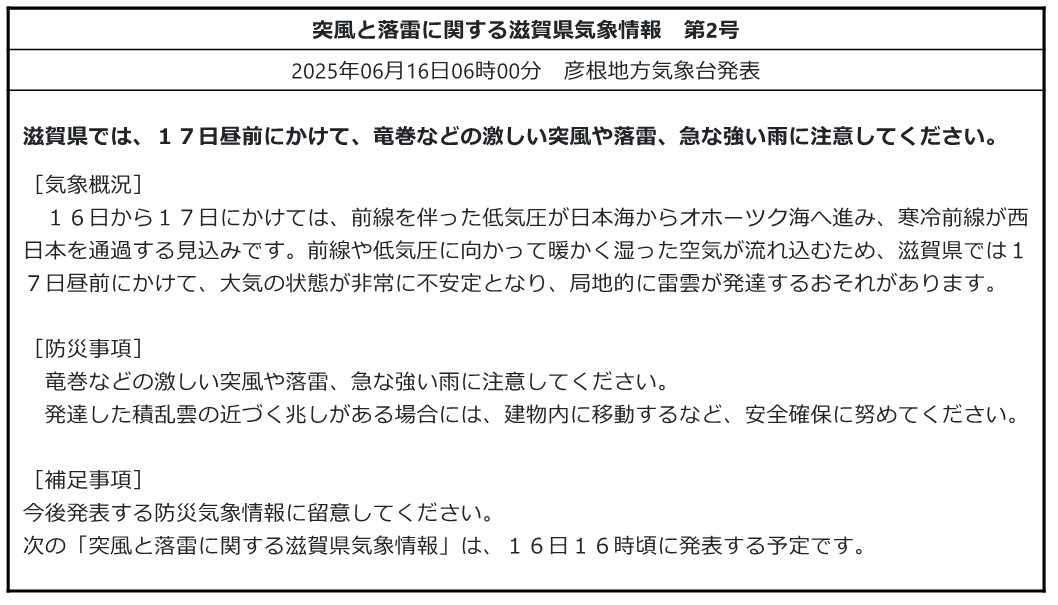 突風と落雷に関する滋賀県気象情報　第2号

2025年06月16日06時00分　彦根地方気象台発表

滋賀県では、１７日昼前にかけて、竜巻などの激しい突風や落雷、急な強い雨に注意してください。

［気象概況］
　１６日から１７日にかけては、前線を伴った低気圧が日本海からオホーツク海へ進み、寒冷前線が西日本を通過する見込みです。前線や低気圧に向かって暖かく湿った空気が流れ込むため、滋賀県では１７日昼前にかけて、大気の状態が非常に不安定となり、局地的に雷雲が発達するおそれがあります。

［防災事項］
　竜巻などの激しい突風や落雷、急な強い雨に注意してください。
　発達した積乱雲の近づく兆しがある場合には、建物内に移動するなど、安全確保に努めてください。

［補足事項］
今後発表する防災気象情報に留意してください。
次の「突風と落雷に関する滋賀県気象情報」は、１６日１６時頃に発表する予定です。